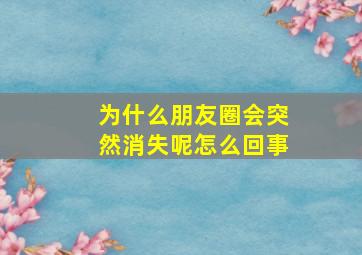 为什么朋友圈会突然消失呢怎么回事